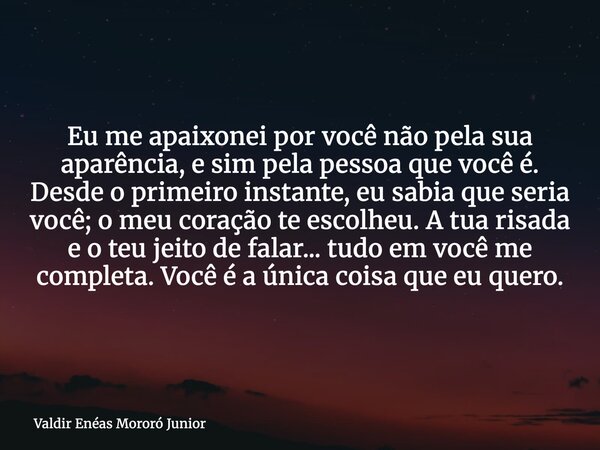 Eu me apaixonei por você não pela sua aparência, e sim pela pessoa que você é. Desde o primeiro instante, eu sabia que seria você; o meu coração te escolheu. A tua risada e o teu jeito de falar... tudo em você me completa. Você é a única coisa que eu quero.

Valdir Enéas Mororó Junior